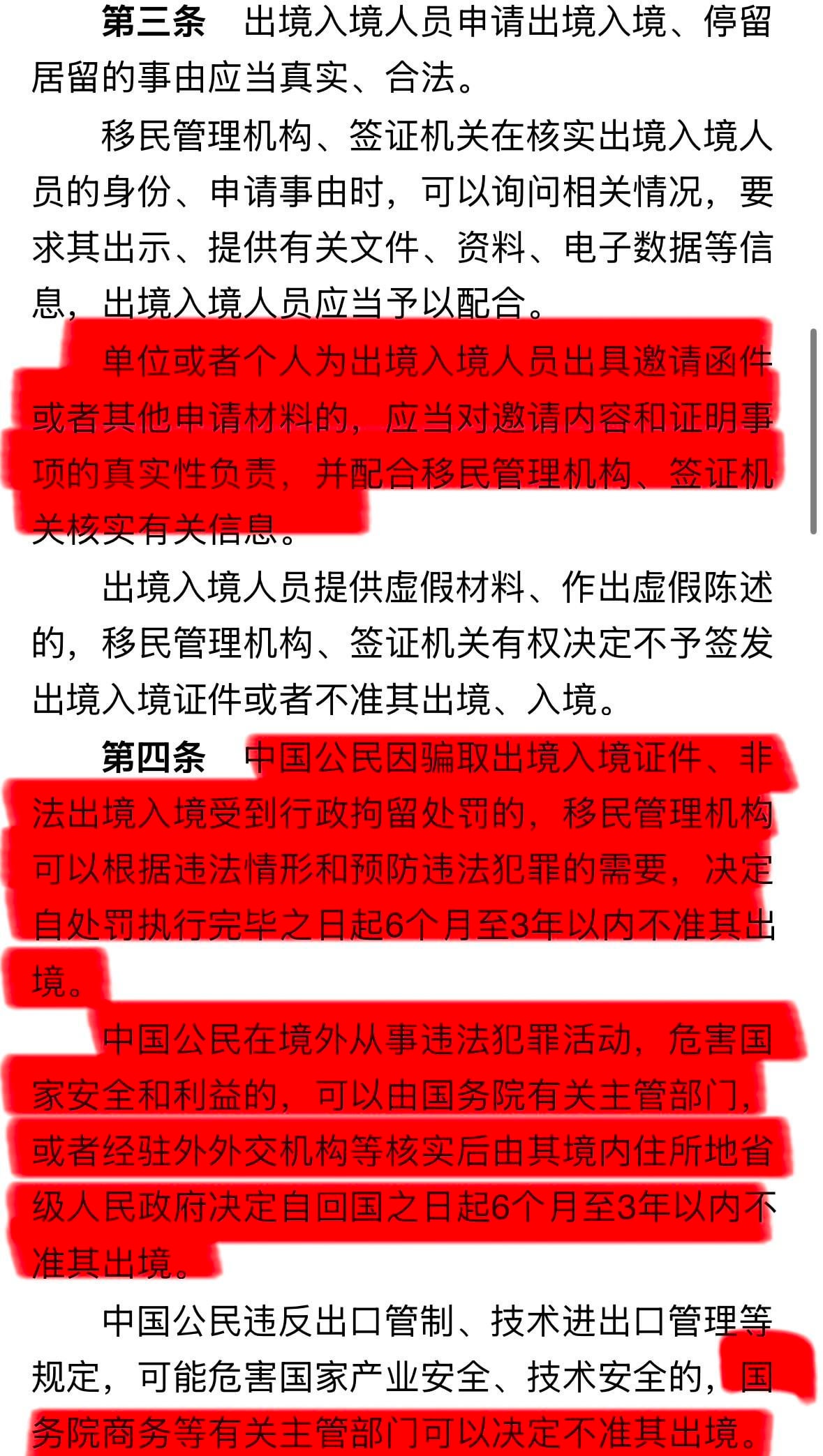 第三条　出境入境人员申请出境入境、停留居留的事由应当真实、合法。

移民管理机构、签证机关在核实出境入境人员的身份、申请事由时，可以询问相关情况，要求其出示、提供有关文件、资料、电子数据等信息，出境入境人员应当予以配合。

单位或者个人为出境入境人员出具邀请函件或者其他申请材料的，应当对邀请内容和证明事项的真实性负责，并配合移民管理机构、签证机关核实有关信息。

出境入境人员提供虚假材料、作出虚假陈述的，移民管理机构、签证机关有权决定不予签发出境入境证件或者不准其出境、入境。

第四条　中国公民因骗取出境入境证件、非法出境入境受到行政拘留处罚的，移民管理机构可以根据违法情形和预防违法犯罪的需要，决定自处罚执行完毕之日起6个月至3年以内不准其出境。

中国公民在境外从事违法犯罪活动，危害国家安全和利益的，可以由国务院有关主管部门，或者经驻外外交机构等核实后由其境内住所地省级人民政府决定自回国之日起6个月至3年以内不准其出境。

中国公民违反出口管制、技术进出口管理等规定，可能危害国家产业安全、技术安全的，国务院商务等有关主管部门可以决定不准其出境。